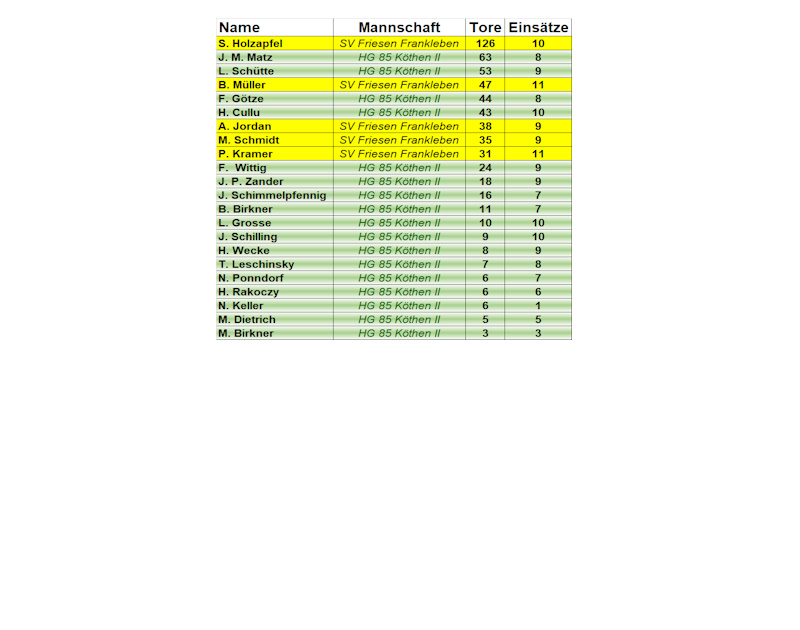 | Name | Mannschaft | Tore | Einsätze |
|---|---|---|---|
| S. Holzapfel | SV Friesen Frankleben | 126 | 10 |
| J. M. Matz | HG 85 Köthen II | 63 | 8 |
| L. Schütte | HG 85 Köthen II | 53 | 9 |
| B. Müller | SV Friesen Frankleben | 47 | 11 |
| F. Götze | HG 85 Köthen II | 44 | 8 |
| H. Cullu | HG 85 Köthen II | 43 | 10 |
| A. Jordan | SV Friesen Frankleben | 38 | 9 |
| M. Schmidt | SV Friesen Frankleben | 35 | 9 |
| P. Kramer | SV Friesen Frankleben | 31 | 11 |
| F. Wittig | HG 85 Köthen II | 24 | 9 |
| J. P. Zander | HG 85 Köthen II | 18 | 9 |
| J. Schimmelpfennig | HG 85 Köthen II | 16 | 7 |
| B. Birkner | HG 85 Köthen II | 11 | 7 |
| L. Grosse | HG 85 Köthen II | 10 | 10 |
| J. Schilling | HG 85 Köthen II | 9 | 10 |
| H. Wecke | HG 85 Köthen II | 8 | 9 |
| T. Leschinsky | HG 85 Köthen II | 7 | 8 |
| N. Ponndorf | HG 85 Köthen II | 6 | 7 |
| H. Rakoczy | HG 85 Köthen II | 6 | 6 |
| N. Keller | HG 85 Köthen II | 6 | 1 |
| M. Dietrich | HG 85 Köthen II | 5 | 5 |
| M. Birkner | HG 85 Köthen II | 3 | 3 |